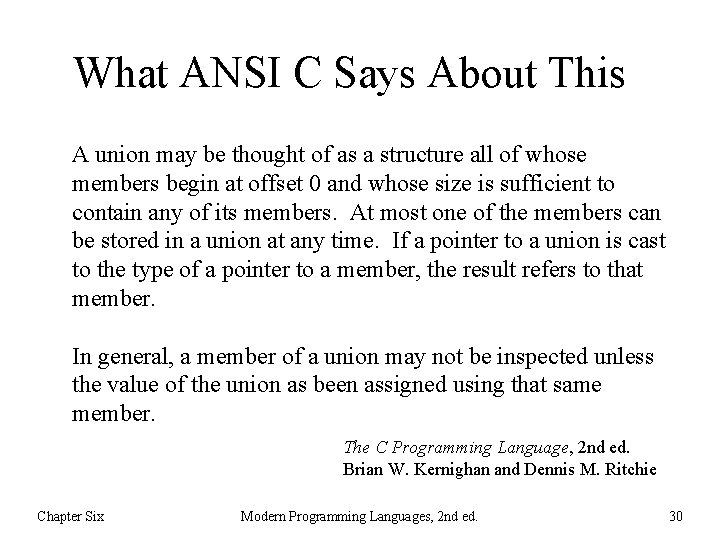 What ANSI C Says About This

A union may be thought of as a structure all of whose members begin at offset 0 and whose size is sufficient to contain any of its members. At most one of the members can be stored in a union at any time. If a pointer to a union is cast to the type of a pointer to a member, the result refers to that member.

In general, a member of a union may not be inspected unless the value of the union as been assigned using that same member.

The C Programming Language, 2nd ed.
Brian W. Kernighan and Dennis M. Ritchie

Chapter Six Modern Programming Languages, 2nd ed. 30